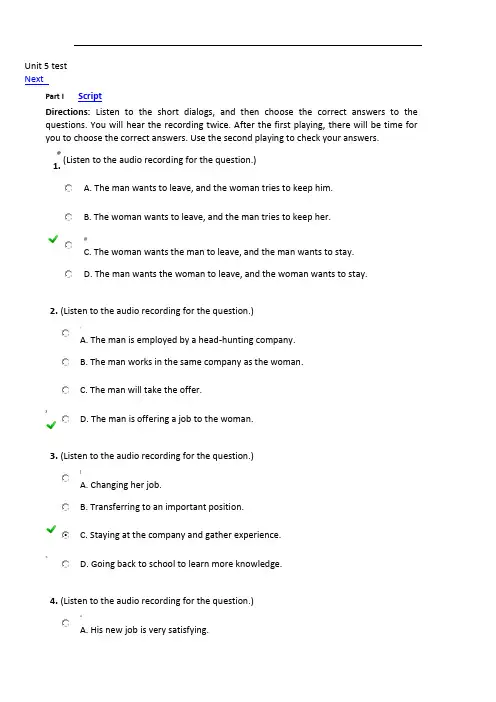 Unit 5 test
Next

Part I Script

Directions: Listen to the short dialogs, and then choose the correct answers to the questions. You will hear the recording twice. After the first playing, there will be time for you to choose the correct answers. Use the second playing to check your answers.

1. (Listen to the audio recording for the question.)

A. The man wants to leave, and the woman tries to keep him.

B. The woman wants to leave, and the man tries to keep her.

C. The woman wants the man to leave, and the man wants to stay.

D. The man wants the woman to leave, and the woman wants to stay.

2. (Listen to the audio recording for the question.)

A. The man is employed by a head-hunting company.

B. The man works in the same company as the woman.

C. The man will take the offer.

D. The man is offering a job to the woman.

3. (Listen to the audio recording for the question.)

A. Changing her job.

B. Transferring to an important position.

C. Staying at the company and gather experience.

D. Going back to school to learn more knowledge.

4. (Listen to the audio recording for the question.)

A. His new job is very satisfying.